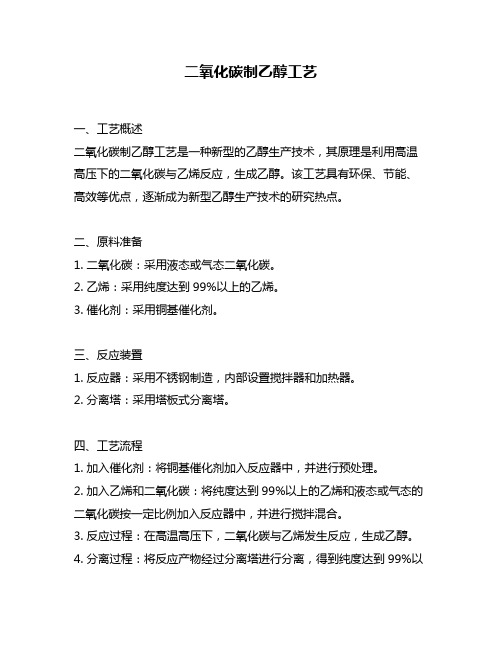 二氧化碳制乙醇工艺

一、工艺概述
二氧化碳制乙醇工艺是一种新型的乙醇生产技术，其原理是利用高温高压下的二氧化碳与乙烯反应，生成乙醇。该工艺具有环保、节能、高效等优点，逐渐成为新型乙醇生产技术的研究热点。

二、原料准备
1. 二氧化碳：采用液态或气态二氧化碳。
2. 乙烯：采用纯度达到 99%以上的乙烯。
3. 催化剂：采用铜基催化剂。

三、反应装置
1. 反应器：采用不锈钢制造，内部设置搅拌器和加热器。
2. 分离塔：采用塔板式分离塔。

四、工艺流程
1. 加入催化剂：将铜基催化剂加入反应器中，并进行预处理。
2. 加入乙烯和二氧化碳：将纯度达到 99%以上的乙烯和液态或气态的二氧化碳按一定比例加入反应器中，并进行搅拌混合。
3. 反应过程：在高温高压下，二氧化碳与乙烯发生反应，生成乙醇。
4. 分离过程：将反应产物经过分离塔进行分离，得到纯度达到 99%以